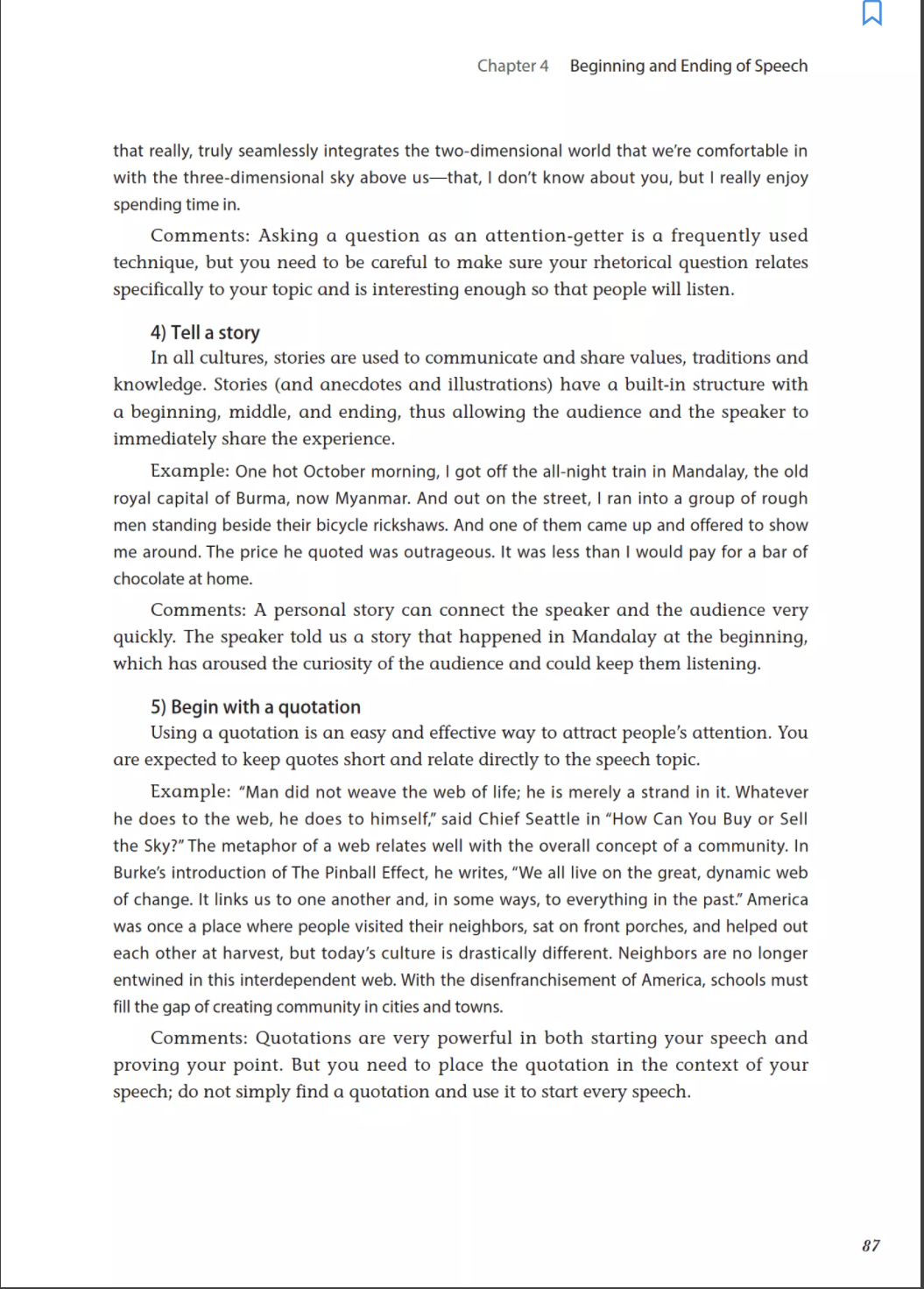 Chapter 4 Beginning and Ending of Speech

that really, truly seamlessly integrates the two-dimensional world that we're comfortable in with the three-dimensional sky above us—that, I don't know about you, but I really enjoy spending time in.

Comments: Asking a question as an attention-getter is a frequently used technique, but you need to be careful to make sure your rhetorical question relates specifically to your topic and is interesting enough so that people will listen.

4) Tell a story

In all cultures, stories are used to communicate and share values, traditions and knowledge. Stories (and anecdotes and illustrations) have a built-in structure with a beginning, middle, and ending, thus allowing the audience and the speaker to immediately share the experience.

Example: One hot October morning, I got off the all-night train in Mandalay, the old royal capital of Burma, now Myanmar. And out on the street, I ran into a group of rough men standing beside their bicycle rickshaws. And one of them came up and offered to show me around. The price he quoted was outrageous. It was less than I would pay for a bar of chocolate at home.

Comments: A personal story can connect the speaker and the audience very quickly. The speaker told us a story that happened in Mandalay at the beginning, which has aroused the curiosity of the audience and could keep them listening.

5) Begin with a quotation

Using a quotation is an easy and effective way to attract people's attention. You are expected to keep quotes short and relate directly to the speech topic.

Example: "Man did not weave the web of life; he is merely a strand in it. Whatever he does to the web, he does to himself," said Chief Seattle in "How Can You Buy or Sell the Sky?" The metaphor of a web relates well with the overall concept of a community. In Burke's introduction of The Pinball Effect, he writes, "We all live on the great, dynamic web of change. It links us to one another and, in some ways, to everything in the past." America was once a place where people visited their neighbors, sat on front porches, and helped out each other at harvest, but today's culture is drastically different. Neighbors are no longer entwined in this interdependent web. With the disenfranchisement of America, schools must fill the gap of creating community in cities and towns.

Comments: Quotations are very powerful in both starting your speech and proving your point. But you need to place the quotation in the context of your speech; do not simply find a quotation and use it to start every speech.

87